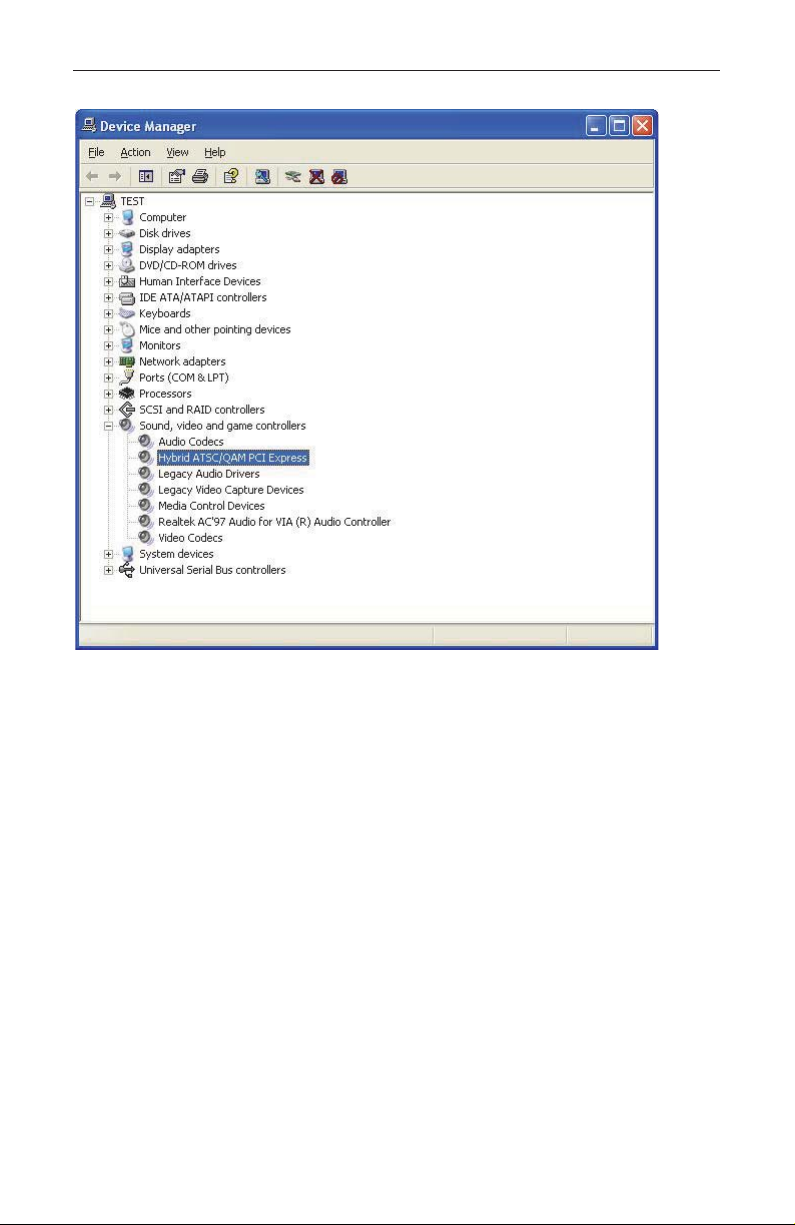 Device Manager

File Action View Help

TEST
Computer
Disk drives
Display adapters
DVD/CD-ROM drives
Human Interface Devices
IDE ATA/ATAPI controllers
Keyboards
Mice and other pointing devices
Monitors
Network adapters
Ports (COM & LPT)
Processors
SCSI and RAID controllers
Sound, video and game controllers
Audio Codecs
Hybrid ATSC/QAM PCI Express
Legacy Audio Drivers
Legacy Video Capture Devices
Media Control Devices
Realtek AC'97 Audio for VIA (R) Audio Controller
Video Codecs
System devices
Universal Serial Bus controllers